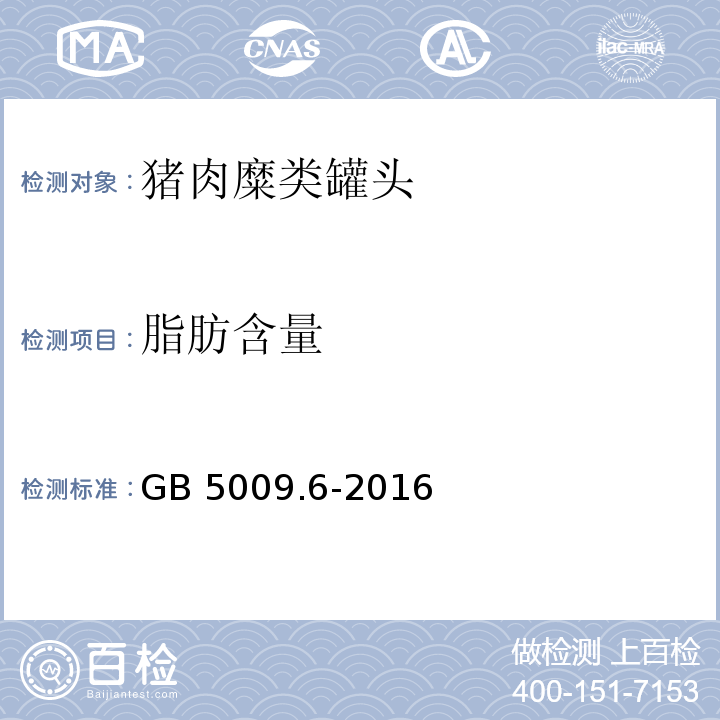 MA CNAS AL ilac-MRA

检测对象：猪肉糜类罐头

检测项目：脂肪含量

检测标准：GB 5009.6-2016

百检 Baijiantest.com

做检测 上百检
400-151-7153